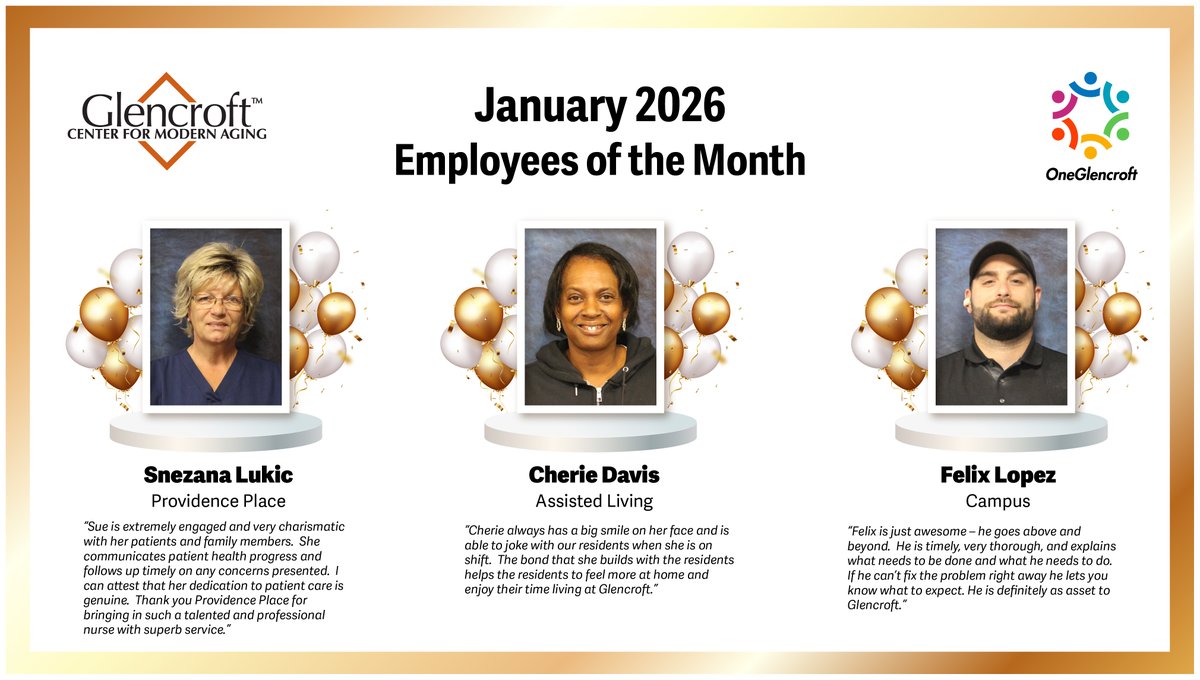 Glencroft™
CENTER FOR MODERN AGING

January 2026
Employees of the Month

OneGlencroft

Snezana Lukic
Providence Place

"Sue is extremely engaged and very charismatic with her patients and family members. She communicates patient health progress and follows up timely on any concerns presented. I can attest that her dedication to patient care is genuine. Thank you Providence Place for bringing in such a talented and professional nurse with superb service."

Cherie Davis
Assisted Living

"Cherie always has a big smile on her face and is able to joke with our residents when she is on shift. The bond that she builds with the residents helps the residents to feel more at home and enjoy their time living at Glencroft."

Felix Lopez
Campus

"Felix is just awesome – he goes above and beyond. He is timely, very thorough, and explains what needs to be done and what he needs to do. If he can't fix the problem right away he lets you know what to expect. He is definitely as asset to Glencroft."